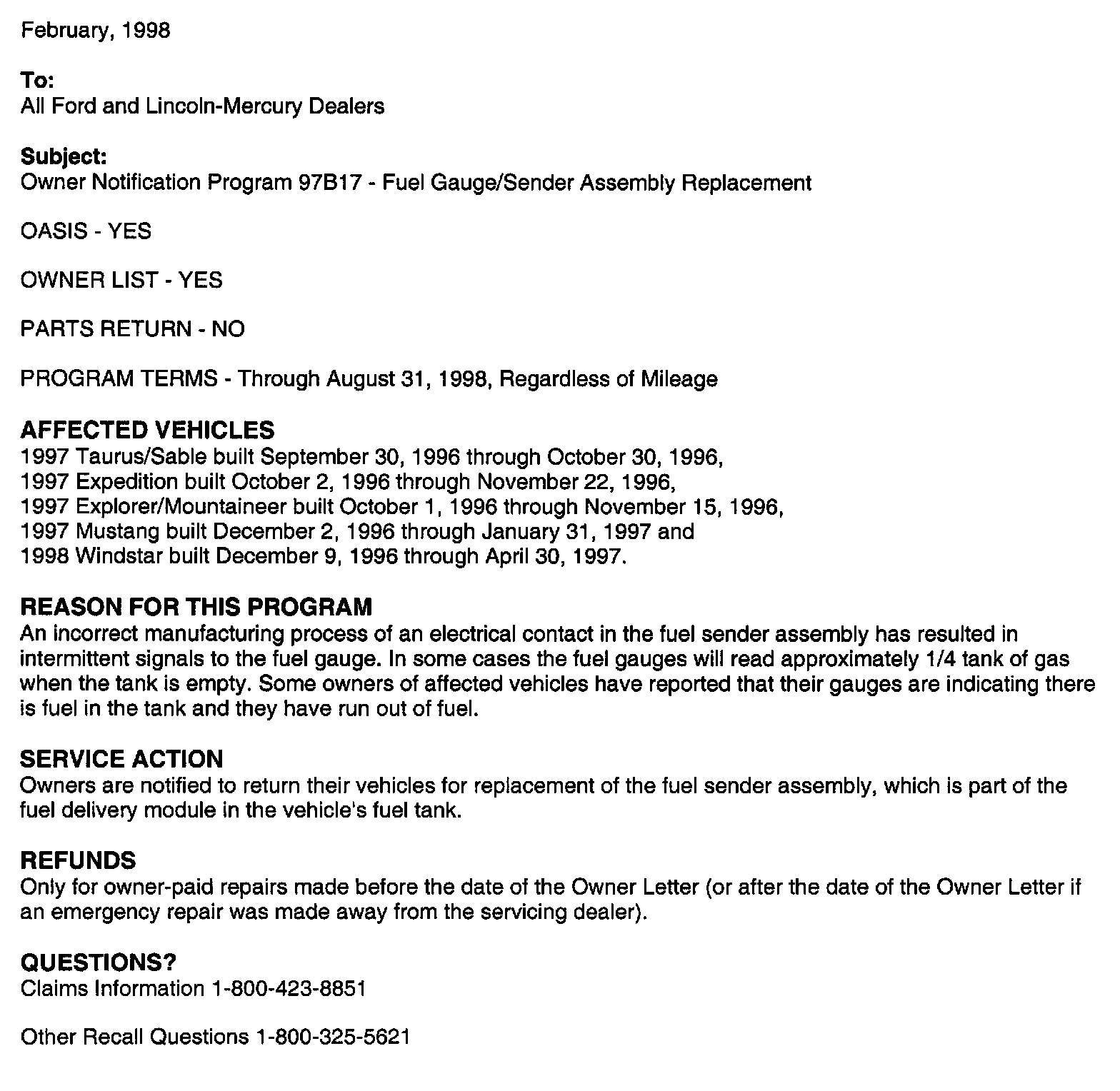 February, 1998

To:
All Ford and Lincoln-Mercury Dealers

Subject:
Owner Notification Program 97B17 - Fuel Gauge/Sender Assembly Replacement

OASIS - YES

OWNER LIST - YES

PARTS RETURN - NO

PROGRAM TERMS - Through August 31, 1998, Regardless of Mileage

AFFECTED VEHICLES
1997 Taurus/Sable built September 30, 1996 through October 30, 1996,
1997 Expedition built October 2, 1996 through November 22, 1996,
1997 Explorer/Mountaineer built October 1, 1996 through November 15, 1996,
1997 Mustang built December 2, 1996 through January 31, 1997 and
1998 Windstar built December 9, 1996 through April 30, 1997.

REASON FOR THIS PROGRAM
An incorrect manufacturing process of an electrical contact in the fuel sender assembly has resulted in intermittent signals to the fuel gauge. In some cases the fuel gauges will read approximately 1/4 tank of gas when the tank is empty. Some owners of affected vehicles have reported that their gauges are indicating there is fuel in the tank and they have run out of fuel.

SERVICE ACTION
Owners are notified to return their vehicles for replacement of the fuel sender assembly, which is part of the fuel delivery module in the vehicle's fuel tank.

REFUNDS
Only for owner-paid repairs made before the date of the Owner Letter (or after the date of the Owner Letter if an emergency repair was made away from the servicing dealer).

QUESTIONS?
Claims Information 1-800-423-8851

Other Recall Questions 1-800-325-5621